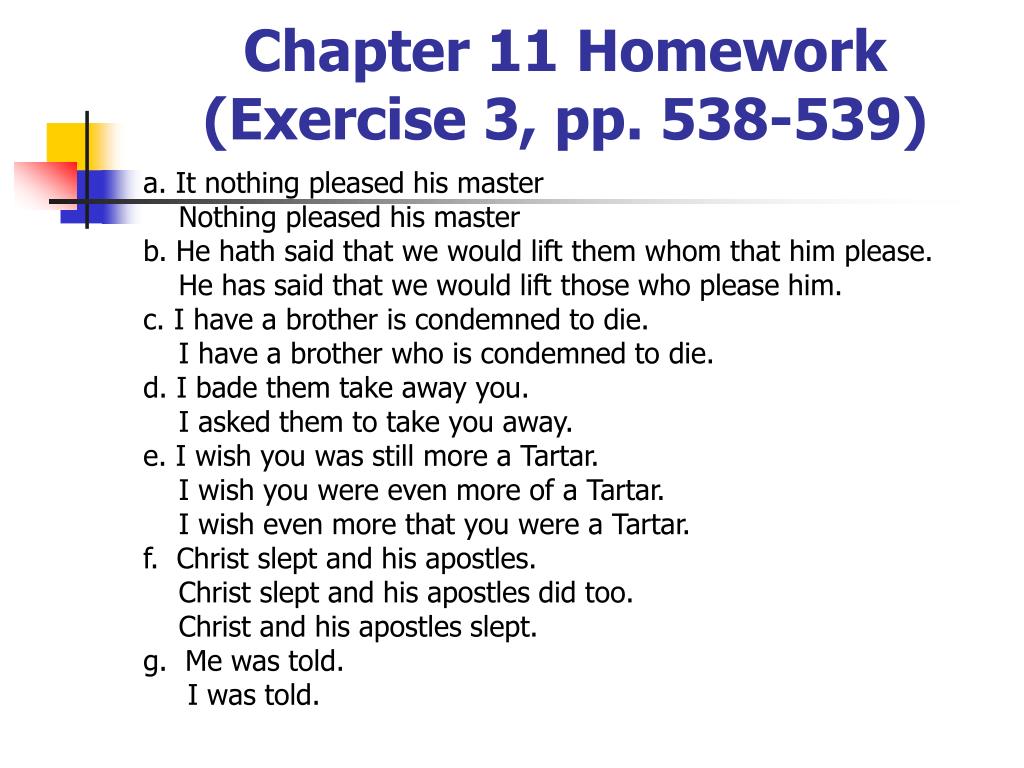 Chapter 11 Homework (Exercise 3, pp. 538-539)

a. It nothing pleased his master
Nothing pleased his master
b. He hath said that we would lift them whom that him please.
He has said that we would lift those who please him.
c. I have a brother is condemned to die.
I have a brother who is condemned to die.
d. I bade them take away you.
I asked them to take you away.
e. I wish you was still more a Tartar.
I wish you were even more of a Tartar.
I wish even more that you were a Tartar.
f. Christ slept and his apostles.
Christ slept and his apostles did too.
Christ and his apostles slept.
g. Me was told.
I was told.